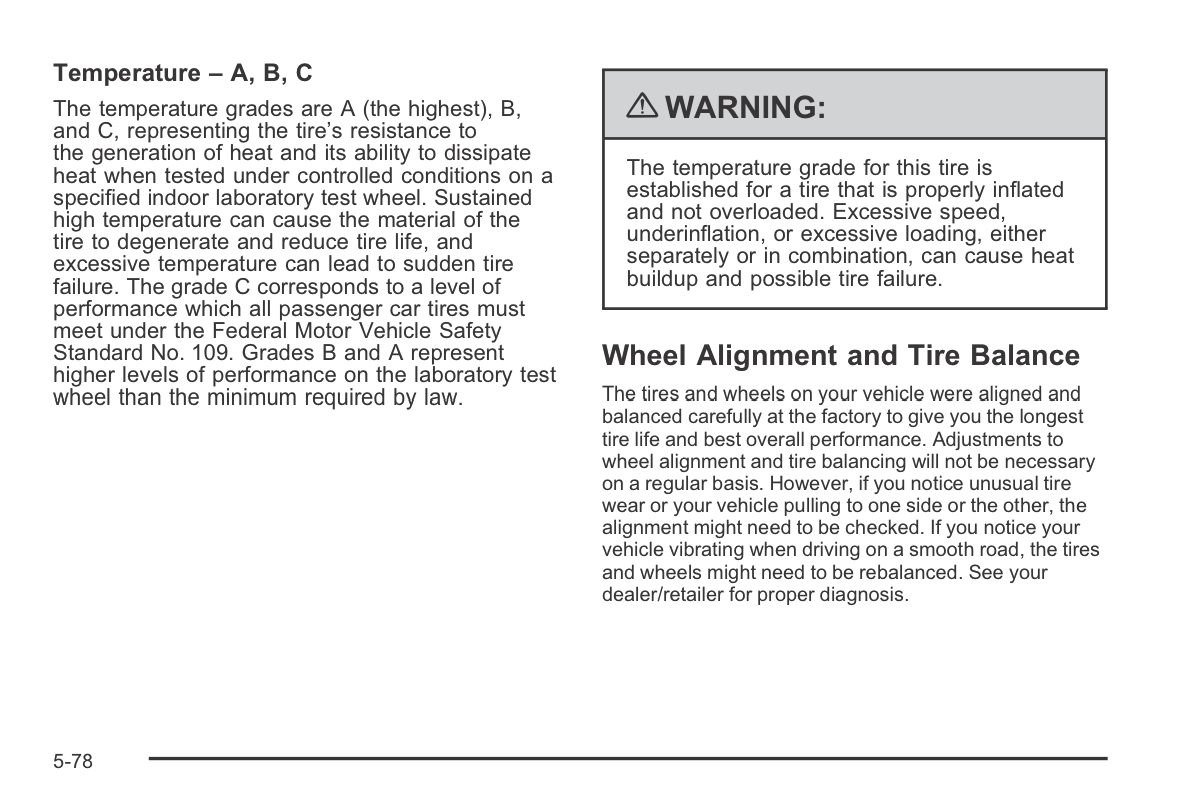 Temperature – A, B, C

The temperature grades are A (the highest), B, and C, representing the tire's resistance to the generation of heat and its ability to dissipate heat when tested under controlled conditions on a specified indoor laboratory test wheel. Sustained high temperature can cause the material of the tire to degenerate and reduce tire life, and excessive temperature can lead to sudden tire failure. The grade C corresponds to a level of performance which all passenger car tires must meet under the Federal Motor Vehicle Safety Standard No. 109. Grades B and A represent higher levels of performance on the laboratory test wheel than the minimum required by law.

WARNING:

The temperature grade for this tire is established for a tire that is properly inflated and not overloaded. Excessive speed, underinflation, or excessive loading, either separately or in combination, can cause heat buildup and possible tire failure.

Wheel Alignment and Tire Balance

The tires and wheels on your vehicle were aligned and balanced carefully at the factory to give you the longest tire life and best overall performance. Adjustments to wheel alignment and tire balancing will not be necessary on a regular basis. However, if you notice unusual tire wear or your vehicle pulling to one side or the other, the alignment might need to be checked. If you notice your vehicle vibrating when driving on a smooth road, the tires and wheels might need to be rebalanced. See your dealer/retailer for proper diagnosis.

5-78